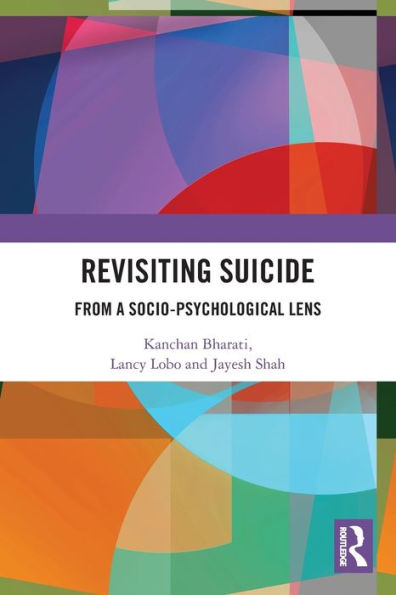 REVISITING SUICIDE

FROM A SOCIO-PSYCHOLOGICAL LENS

Kanchan Bharati,
Lancy Lobo and Jayesh Shah

ROUTLEDGE